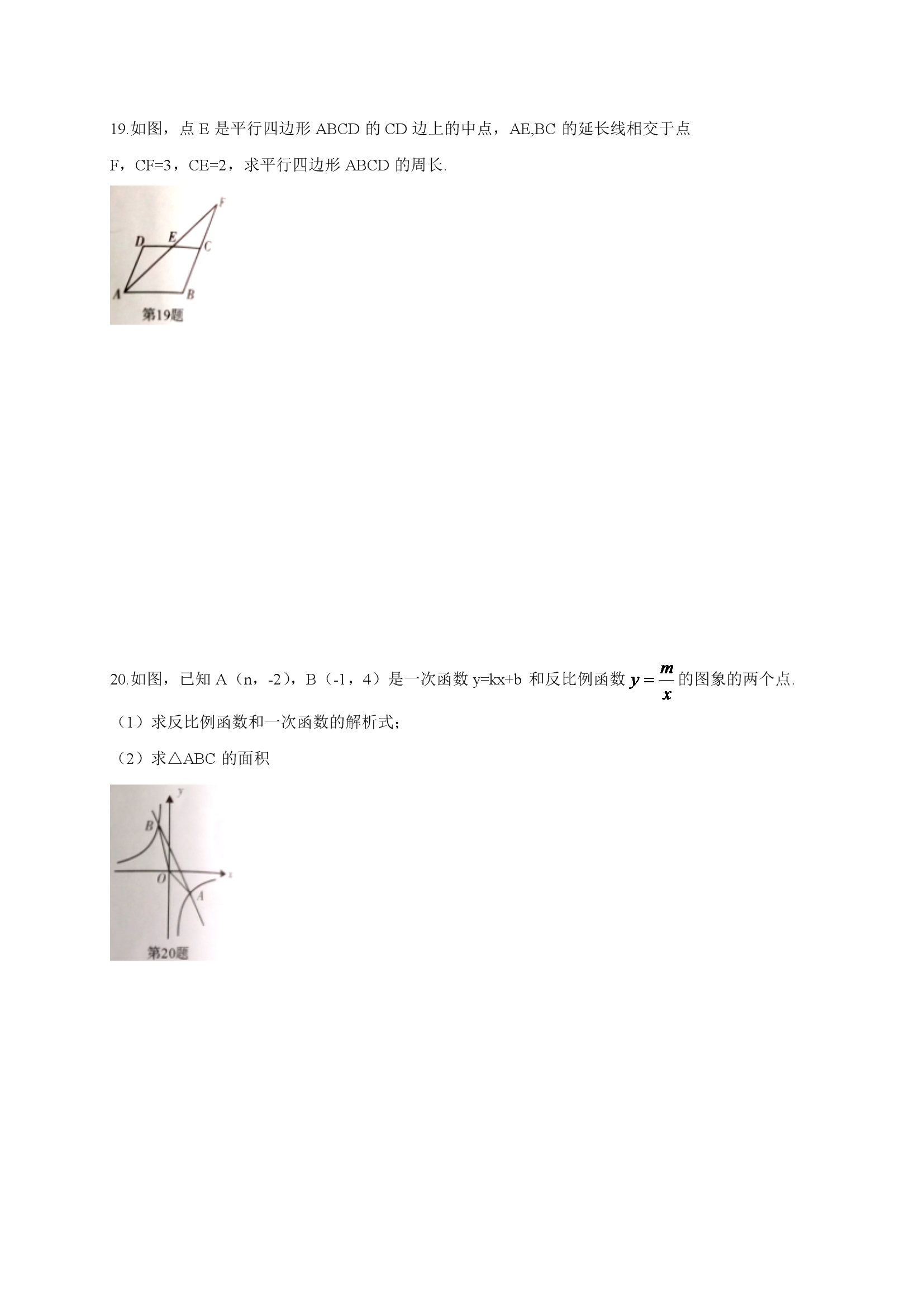 19.如图，点E是平行四边形ABCD的CD边上的中点，AE,BC的延长线相交于点F，CF=3，CE=2，求平行四边形ABCD的周长.

F
D
E
C
A
B
第19题

20.如图，已知A（n，-2），B（-1，4）是一次函数y=kx+b和反比例函数$y=\frac{m}{x}$的图象的两个点.

（1）求反比例函数和一次函数的解析式;

（2）求△ABC的面积

y
B
O
x
A
第20题